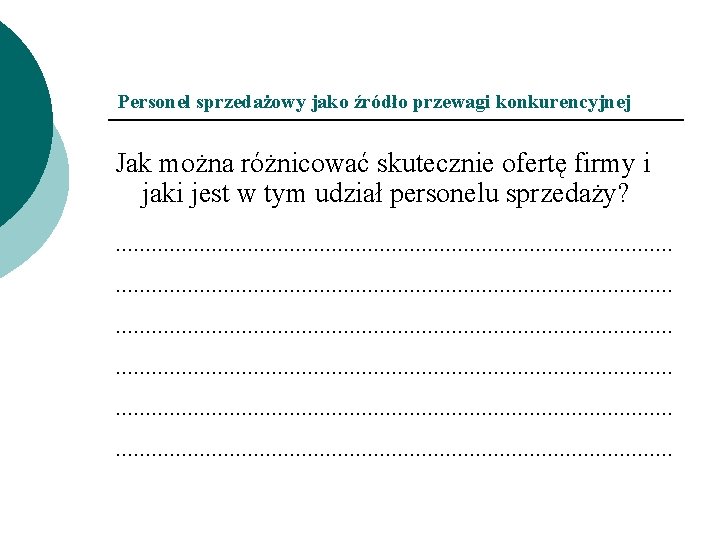 Personel sprzedażowy jako źródło przewagi konkurencyjnej

Jak można różnicować skutecznie ofertę firmy i jaki jest w tym udział personelu sprzedaży?

____
____
____
____
____
____